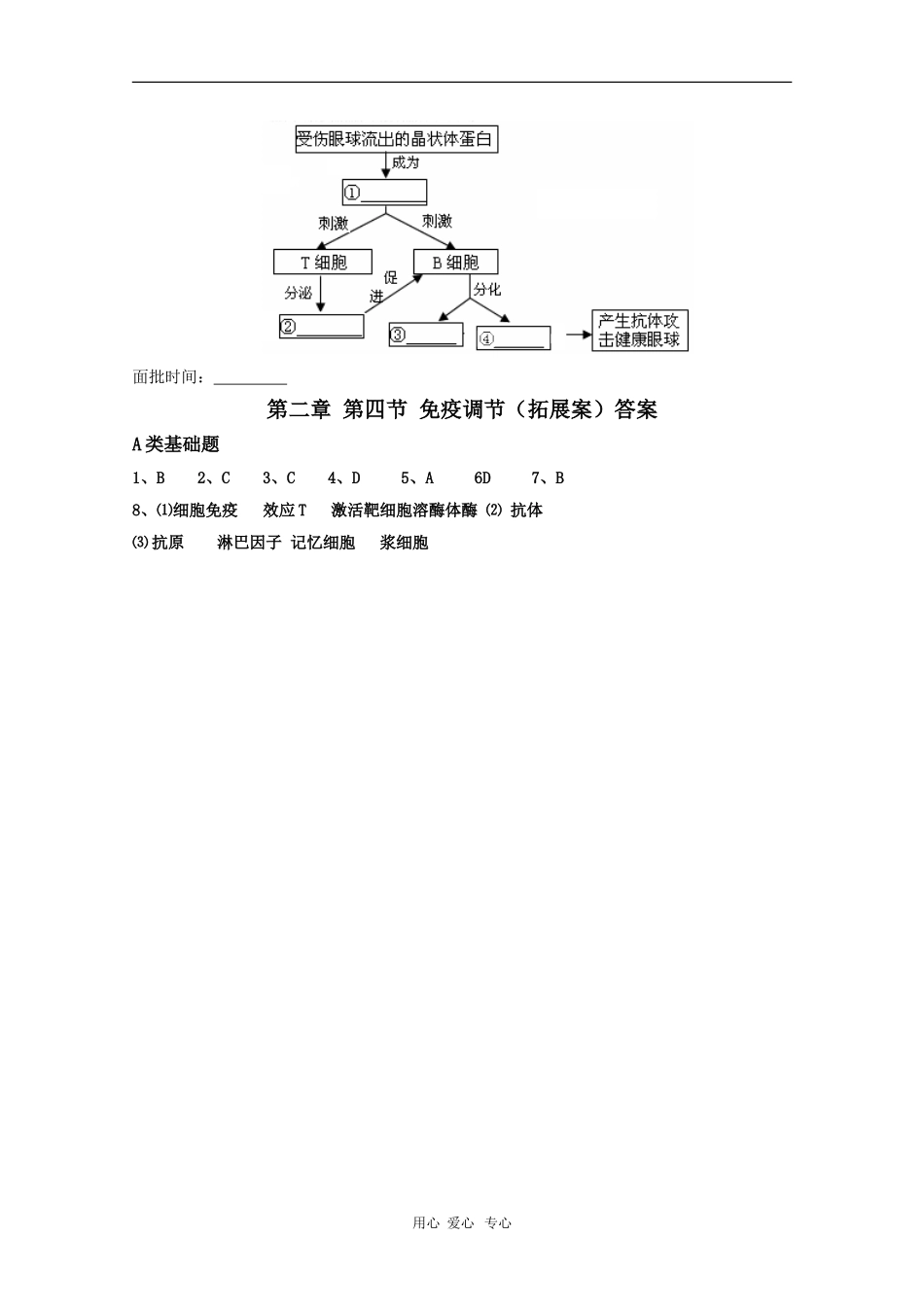 受伤眼球流出的晶状体蛋白

成为

①________

刺激

刺激

T 细胞

B 细胞

分泌

促进

分化

②________

③______

④______

产生抗体攻击健康眼球

面批时间：__________

第二章 第四节 免疫调节（拓展案）答案

A类基础题

1、B 2、C 3、C 4、D 5、A 6D 7、B

8、⑴细胞免疫 效应T 激活靶细胞溶酶体酶 ⑵ 抗体

⑶抗原 淋巴因子 记忆细胞 浆细胞

用心 爱心 专心